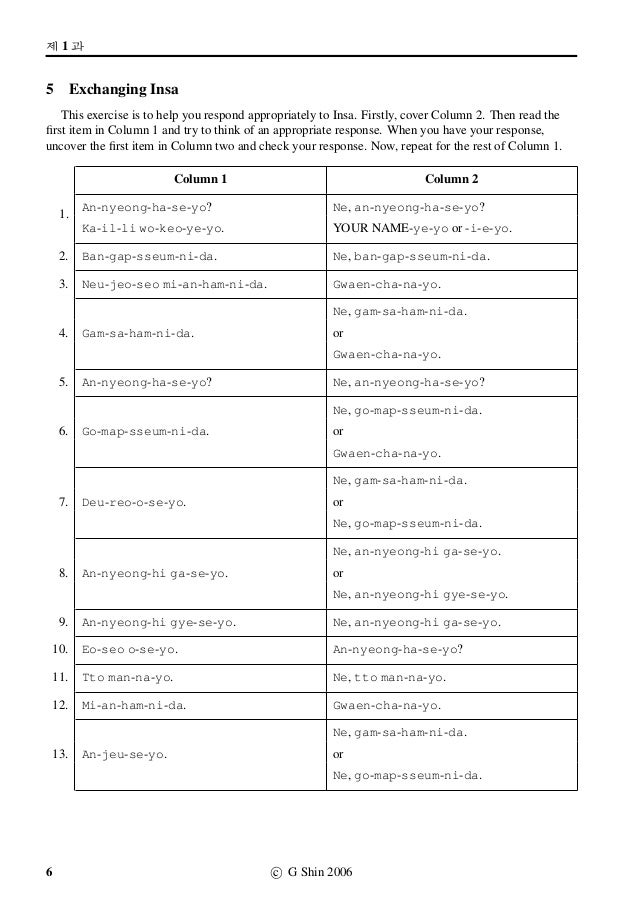 제 1 과

5 Exchanging Insa

This exercise is to help you respond appropriately to Insa. Firstly, cover Column 2. Then read the first item in Column 1 and try to think of an appropriate response. When you have your response, uncover the first item in Column two and check your response. Now, repeat for the rest of Column 1.

| | Column 1 | Column 2 |
|---|---|---|
| 1. | An-nyeong-ha-se-yo? Ka-il-li wo-keo-ye-yo. | Ne, an-nyeong-ha-se-yo? YOUR NAME-ye-yo or -i-e-yo. |
| 2. | Ban-gap-sseum-ni-da. | Ne, ban-gap-sseum-ni-da. |
| 3. | Neu-jeo-seo mi-an-ham-ni-da. | Gwaen-cha-na-yo. |
| 4. | Gam-sa-ham-ni-da. | Ne, gam-sa-ham-ni-da. or Gwaen-cha-na-yo. |
| 5. | An-nyeong-ha-se-yo? | Ne, an-nyeong-ha-se-yo? |
| 6. | Go-map-sseum-ni-da. | Ne, go-map-sseum-ni-da. or Gwaen-cha-na-yo. |
| 7. | Deu-reo-o-se-yo. | Ne, gam-sa-ham-ni-da. or Ne, go-map-sseum-ni-da. |
| 8. | An-nyeong-hi ga-se-yo. | Ne, an-nyeong-hi ga-se-yo. or Ne, an-nyeong-hi gye-se-yo. |
| 9. | An-nyeong-hi gye-se-yo. | Ne, an-nyeong-hi ga-se-yo. |
| 10. | Eo-seo o-se-yo. | An-nyeong-ha-se-yo? |
| 11. | Tto man-na-yo. | Ne, tto man-na-yo. |
| 12. | Mi-an-ham-ni-da. | Gwaen-cha-na-yo. |
| 13. | An-jeu-se-yo. | Ne, gam-sa-ham-ni-da. or Ne, go-map-sseum-ni-da. |

6 © G Shin 2006